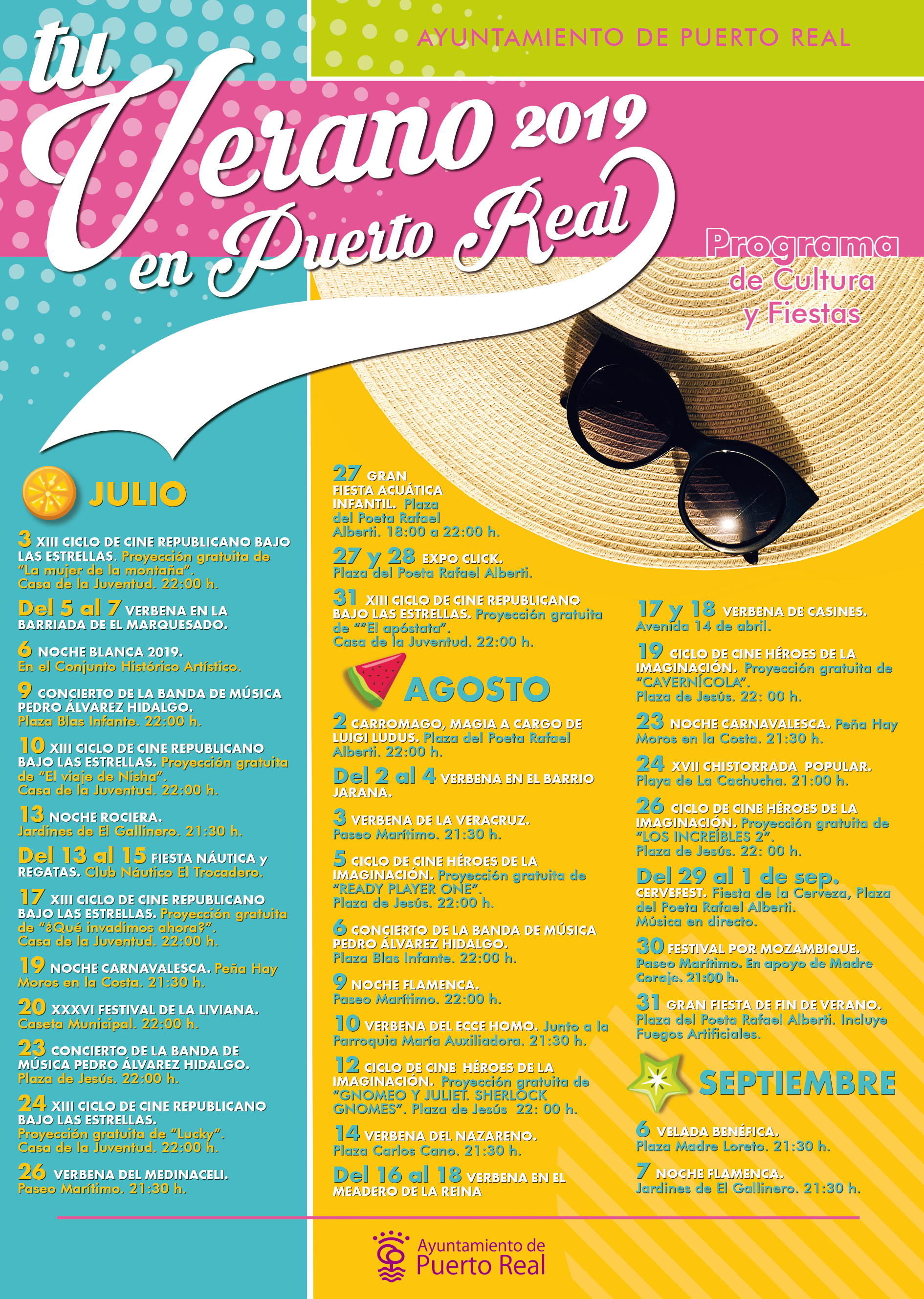 AYUNTAMIENTO DE PUERTO REAL

tu Verano 2019 en Puerto Real

Programa de Cultura y Fiestas

JULIO

3 XIII CICLO DE CINE REPUBLICANO BAJO LAS ESTRELLAS. Proyección gratuita de "La mujer de la montaña". Casa de la Juventud. 22:00 h.

Del 5 al 7 VERBENA EN LA BARRIADA DE EL MARQUESADO.

6 NOCHE BLANCA 2019. En el Conjunto Histórico Artístico.

9 CONCIERTO DE LA BANDA DE MÚSICA PEDRO ÁLVAREZ HIDALGO. Plaza Blas Infante. 22:00 h.

10 XIII CICLO DE CINE REPUBLICANO BAJO LAS ESTRELLAS. Proyección gratuita de "El viaje de Nisha". Casa de la Juventud. 22:00 h.

13 NOCHE ROCIERA. Jardines de El Gallinero. 21:30 h.

Del 13 al 15 FIESTA NÁUTICA y REGATAS. Club Náutico El Trocadero.

17 XIII CICLO DE CINE REPUBLICANO BAJO LAS ESTRELLAS. Proyección gratuita de "¿Qué invadimos ahora?". Casa de la Juventud. 22:00 h.

19 NOCHE CARNAVALESCA. Peña Hay Moros en la Costa. 21:30 h.

20 XXXVI FESTIVAL DE LA LIVIANA. Caseta Municipal. 22:00 h.

23 CONCIERTO DE LA BANDA DE MÚSICA PEDRO ÁLVAREZ HIDALGO. Plaza de Jesús. 22:00 h.

24 XIII CICLO DE CINE REPUBLICANO BAJO LAS ESTRELLAS. Proyección gratuita de "Lucky". Casa de la Juventud. 22:00 h.

26 VERBENA DEL MEDINACELI. Paseo Marítimo. 21:30 h.

27 GRAN FIESTA ACUÁTICA INFANTIL. Plaza del Poeta Rafael Alberti. 18:00 a 22:00 h.

27 y 28 EXPO CLICK. Plaza del Poeta Rafael Alberti.

31 XIII CICLO DE CINE REPUBLICANO BAJO LAS ESTRELLAS. Proyección gratuita de ""El apóstata". Casa de la Juventud. 22:00 h.

AGOSTO

2 CARROMAGO, MAGIA A CARGO DE LUIGI LUDUS. Plaza del Poeta Rafael Alberti. 22:00 h.

Del 2 al 4 VERBENA EN EL BARRIO JARANA.

3 VERBENA DE LA VERACRUZ. Paseo Marítimo. 21:30 h.

5 CICLO DE CINE HÉROES DE LA IMAGINACIÓN. Proyección gratuita de "READY PLAYER ONE". Plaza de Jesús. 22:00 h.

6 CONCIERTO DE LA BANDA DE MÚSICA PEDRO ÁLVAREZ HIDALGO. Plaza Blas Infante. 22:00 h.

9 NOCHE FLAMENCA. Paseo Marítimo. 22:00 h.

10 VERBENA DEL ECCE HOMO. Junto a la Parroquia María Auxiliadora. 21:30 h.

12 CICLO DE CINE HÉROES DE LA IMAGINACIÓN. Proyección gratuita de "GNOMEO Y JULIET. SHERLOCK GNOMES". Plaza de Jesús 22: 00 h.

14 VERBENA DEL NAZARENO. Plaza Carlos Cano. 21:30 h.

Del 16 al 18 VERBENA EN EL MEADERO DE LA REINA

17 y 18 VERBENA DE CASINES. Avenida 14 de abril.

19 CICLO DE CINE HÉROES DE LA IMAGINACIÓN. Proyección gratuita de "CAVERNÍCOLA". Plaza de Jesús. 22: 00 h.

23 NOCHE CARNAVALESCA. Peña Hay Moros en la Costa. 21:30 h.

24 XVII CHISTORRADA POPULAR. Playa de La Cachucha. 21:00 h.

26 CICLO DE CINE HÉROES DE LA IMAGINACIÓN. Proyección gratuita de "LOS INCREÍBLES 2". Plaza de Jesús. 22: 00 h.

Del 29 al 1 de sep. CERVEFEST. Fiesta de la Cerveza, Plaza del Poeta Rafael Alberti. Música en directo.

30 FESTIVAL POR MOZAMBIQUE. Paseo Marítimo. En apoyo de Madre Coraje. 21:00 h.

31 GRAN FIESTA DE FIN DE VERANO. Plaza del Poeta Rafael Alberti. Incluye Fuegos Artificiales.

SEPTIEMBRE

6 VELADA BENÉFICA. Plaza Madre Loreto. 21:30 h.

7 NOCHE FLAMENCA. Jardines de El Gallinero. 21:30 h.

Ayuntamiento de Puerto Real